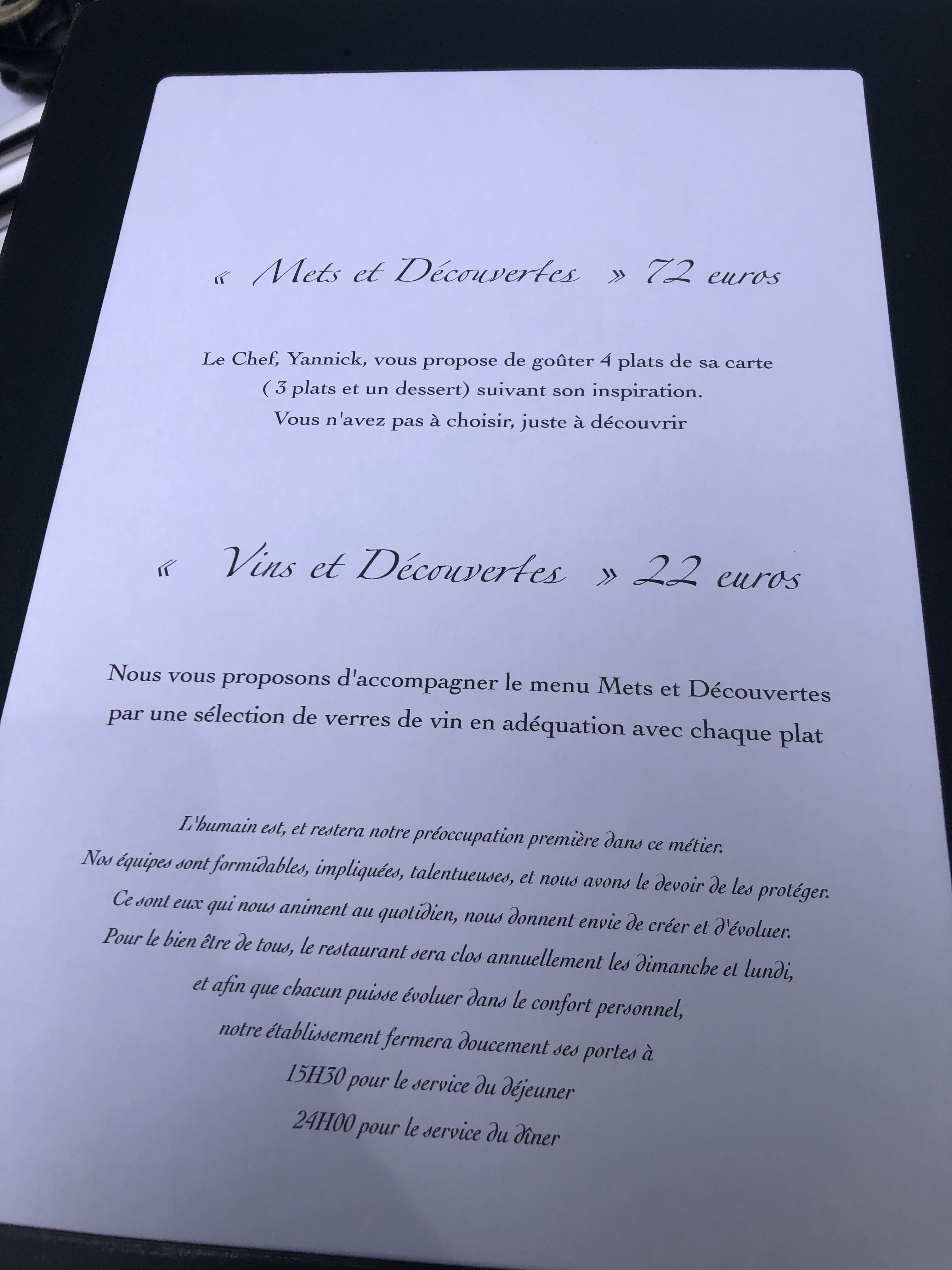 « Mets et Découvertes » 72 euros

Le Chef, Yannick, vous propose de goûter 4 plats de sa carte ( 3 plats et un dessert) suivant son inspiration. Vous n'avez pas à choisir, juste à découvrir

« Vins et Découvertes » 22 euros

Nous vous proposons d'accompagner le menu Mets et Découvertes par une sélection de verres de vin en adéquation avec chaque plat

L'humain est, et restera notre préoccupation première dans ce métier.
Nos équipes sont formidables, impliquées, talentueuses, et nous avons le devoir de les protéger.
Ce sont eux qui nous animent au quotidien, nous donnent envie de créer et d'évoluer.
Pour le bien être de tous, le restaurant sera clos annuellement les dimanche et lundi,
et afin que chacun puisse évoluer dans le confort personnel,
notre établissement fermera doucement ses portes à
15H30 pour le service du déjeuner
24H00 pour le service du dîner